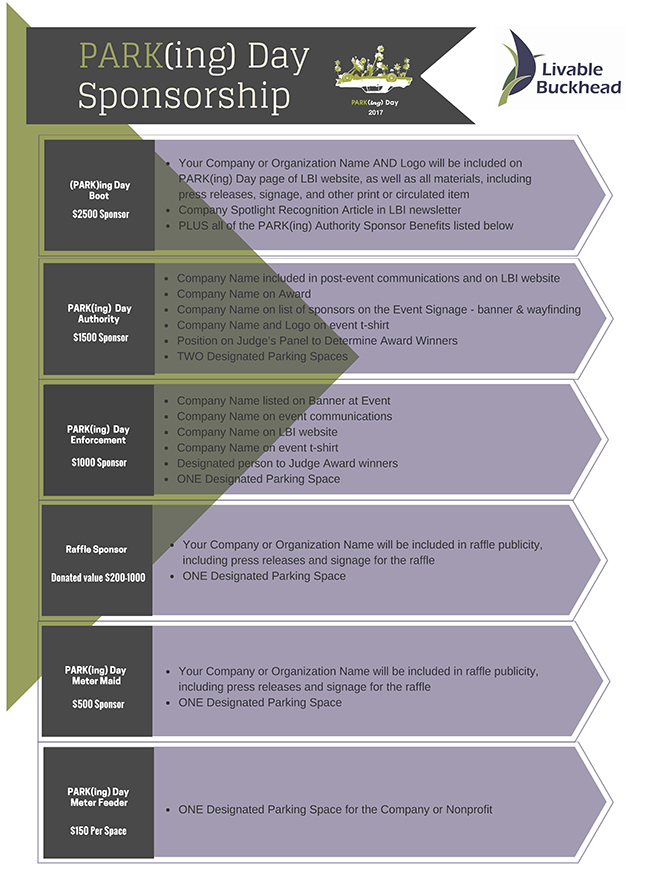 PARK(ing) Day Sponsorship

PARK(ing) Day 2017

Livable Buckhead

(PARK)ing Day Boot

$2500 Sponsor

- Your Company or Organization Name AND Logo will be included on PARK(ing) Day page of LBI website, as well as all materials, including press releases, signage, and other print or circulated item
- Company Spotlight Recognition Article in LBI newsletter
- PLUS all of the PARK(ing) Authority Sponsor Benefits listed below

PARK(ing) Day Authority

$1500 Sponsor

- Company Name included in post-event communications and on LBI website
- Company Name on Award
- Company Name on list of sponsors on the Event Signage - banner & wayfinding
- Company Name and Logo on event t-shirt
- Position on Judge's Panel to Determine Award Winners
- TWO Designated Parking Spaces

PARK(ing) Day Enforcement

$1000 Sponsor

- Company Name listed on Banner at Event
- Company Name on event communications
- Company Name on LBI website
- Company Name on event t-shirt
- Designated person to Judge Award winners
- ONE Designated Parking Space

Raffle Sponsor

Donated value $200-1000

- Your Company or Organization Name will be included in raffle publicity, including press releases and signage for the raffle
- ONE Designated Parking Space

PARK(ing) Day Meter Maid

$500 Sponsor

- Your Company or Organization Name will be included in raffle publicity, including press releases and signage for the raffle
- ONE Designated Parking Space

PARK(ing) Day Meter Feeder

$150 Per Space

- ONE Designated Parking Space for the Company or Nonprofit